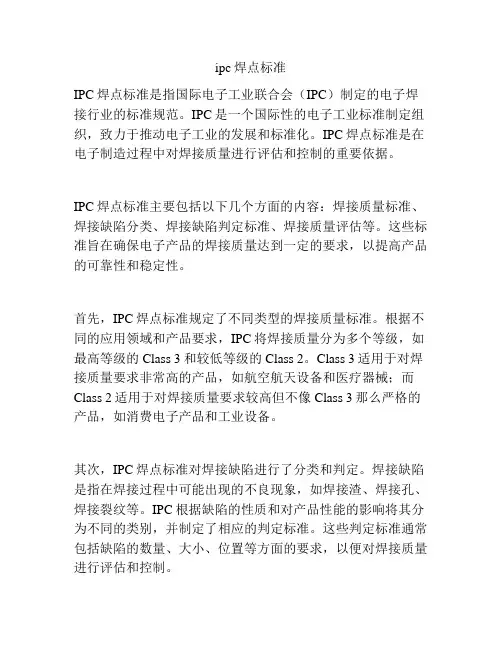 ipc 焊点标准

IPC 焊点标准是指国际电子工业联合会（IPC）制定的电子焊接行业的标准规范。IPC 是一个国际性的电子工业标准制定组织，致力于推动电子工业的发展和标准化。IPC 焊点标准是在电子制造过程中对焊接质量进行评估和控制的重要依据。

IPC 焊点标准主要包括以下几个方面的内容：焊接质量标准、焊接缺陷分类、焊接缺陷判定标准、焊接质量评估等。这些标准旨在确保电子产品的焊接质量达到一定的要求，以提高产品的可靠性和稳定性。

首先，IPC 焊点标准规定了不同类型的焊接质量标准。根据不同的应用领域和产品要求，IPC 将焊接质量分为多个等级，如最高等级的 Class 3 和较低等级的 Class 2。Class 3 适用于对焊接质量要求非常高的产品，如航空航天设备和医疗器械；而 Class 2 适用于对焊接质量要求较高但不像 Class 3 那么严格的产品，如消费电子产品和工业设备。

其次，IPC 焊点标准对焊接缺陷进行了分类和判定。焊接缺陷是指在焊接过程中可能出现的不良现象，如焊接渣、焊接孔、焊接裂纹等。IPC 根据缺陷的性质和对产品性能的影响将其分为不同的类别，并制定了相应的判定标准。这些判定标准通常包括缺陷的数量、大小、位置等方面的要求，以便对焊接质量进行评估和控制。